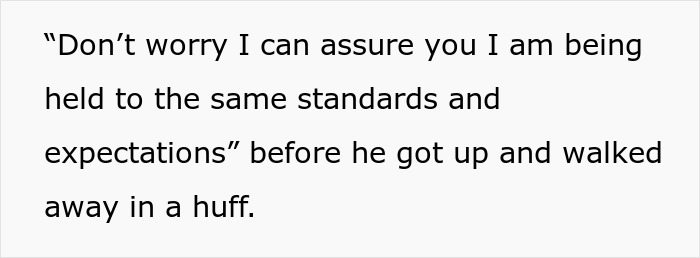 “Don’t worry I can assure you I am being held to the same standards and expectations” before he got up and walked away in a huff.